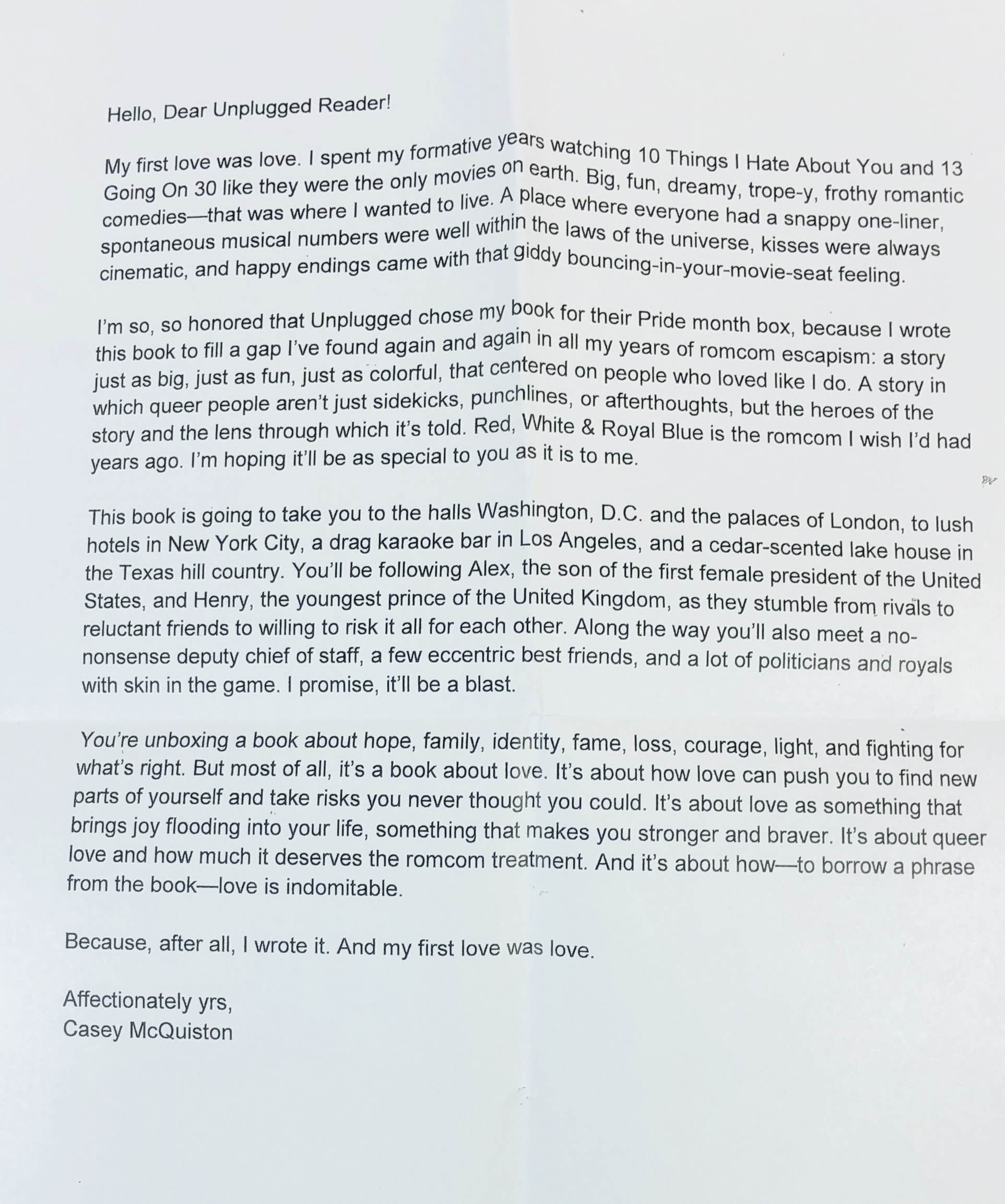 Hello, Dear Unplugged Reader!

My first love was love. I spent my formative years watching 10 Things I Hate About You and 13 Going On 30 like they were the only movies on earth. Big, fun, dreamy, trope-y, frothy romantic comedies—that was where I wanted to live. A place where everyone had a snappy one-liner, spontaneous musical numbers were well within the laws of the universe, kisses were always cinematic, and happy endings came with that giddy bouncing-in-your-movie-seat feeling.

I'm so, so honored that Unplugged chose my book for their Pride month box, because I wrote this book to fill a gap I've found again and again in all my years of romcom escapism: a story just as big, just as fun, just as colorful, that centered on people who loved like I do. A story in which queer people aren't just sidekicks, punchlines, or afterthoughts, but the heroes of the story and the lens through which it's told. Red, White & Royal Blue is the romcom I wish I'd had years ago. I'm hoping it'll be as special to you as it is to me.

This book is going to take you to the halls Washington, D.C. and the palaces of London, to lush hotels in New York City, a drag karaoke bar in Los Angeles, and a cedar-scented lake house in the Texas hill country. You'll be following Alex, the son of the first female president of the United States, and Henry, the youngest prince of the United Kingdom, as they stumble from rivals to reluctant friends to willing to risk it all for each other. Along the way you'll also meet a no-nonsense deputy chief of staff, a few eccentric best friends, and a lot of politicians and royals with skin in the game. I promise, it'll be a blast.

You're unboxing a book about hope, family, identity, fame, loss, courage, light, and fighting for what's right. But most of all, it's a book about love. It's about how love can push you to find new parts of yourself and take risks you never thought you could. It's about love as something that brings joy flooding into your life, something that makes you stronger and braver. It's about queer love and how much it deserves the romcom treatment. And it's about how—to borrow a phrase from the book—love is indomitable.

Because, after all, I wrote it. And my first love was love.

Affectionately yrs,
Casey McQuiston